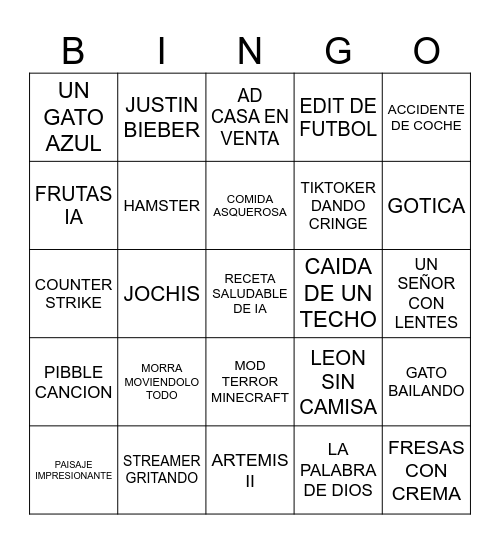 | B | I | N | G | O |
|---|---|---|---|---|
| UN GATO AZUL | JUSTIN BIEBER | AD CASA EN VENTA | EDIT DE FUTBOL | ACCIDENTE DE COCHE |
| FRUTAS IA | HAMSTER | COMIDA ASQUEROSA | TIKTOKER DANDO CRINGE | GOTICA |
| COUNTER STRIKE | JOCHIS | RECETA SALUDABLE DE IA | CAIDA DE UN TECHO | UN SEÑOR CON LENTES |
| PIBBLE CANCION | MORRA MOVIENDOLO TODO | MOD TERROR MINECRAFT | LEON SIN CAMISA | GATO BAILANDO |
| PAISAJE IMPRESIONANTE | STREAMER GRITANDO | ARTEMIS II | LA PALABRA DE DIOS | FRESAS CON CREMA |